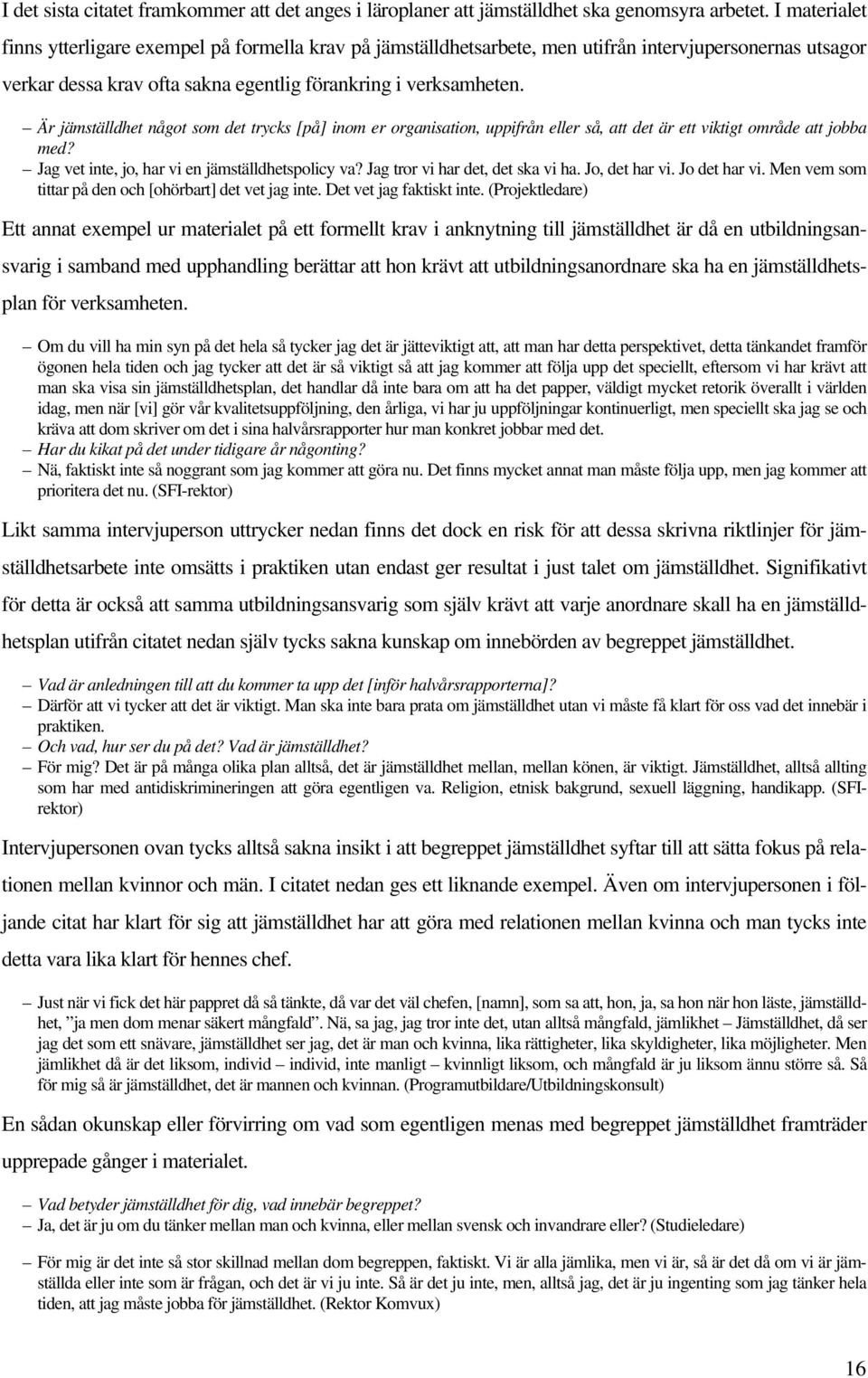 I det sista citatet framkommer att det anges i läroplaner att jämställdhet ska genomsyra arbetet. I materialet finns ytterligare exempel på formella krav på jämställdhetsarbete, men utifrån intervjupersonernas utsagor verkar dessa krav ofta sakna egentlig förankring i verksamheten.

– Är jämställdhet något som det trycks [på] inom er organisation, uppifrån eller så, att det är ett viktigt område att jobba med?
– Jag vet inte, jo, har vi en jämställdhetspolicy va? Jag tror vi har det, det ska vi ha. Jo, det har vi. Jo det har vi. Men vem som tittar på den och [ohörbart] det vet jag inte. Det vet jag faktiskt inte. (Projektledare)

Ett annat exempel ur materialet på ett formellt krav i anknytning till jämställdhet är då en utbildningsansvarig i samband med upphandling berättar att hon krävt att utbildningsanordnare ska ha en jämställdhetsplan för verksamheten.

– Om du vill ha min syn på det hela så tycker jag det är jätteviktigt att, att man har detta perspektivet, detta tänkandet framför ögonen hela tiden och jag tycker att det är så viktigt så att jag kommer att följa upp det speciellt, eftersom vi har krävt att man ska visa sin jämställdhetsplan, det handlar då inte bara om att ha det papper, väldigt mycket retorik överallt i världen idag, men när [vi] gör vår kvalitetsuppföljning, den årliga, vi har ju uppföljningar kontinuerligt, men speciellt ska jag se och kräva att dom skriver om det i sina halvårsrapporter hur man konkret jobbar med det.
– Har du kikat på det under tidigare år någonting?
– Nä, faktiskt inte så noggrant som jag kommer att göra nu. Det finns mycket annat man måste följa upp, men jag kommer att prioritera det nu. (SFI-rektor)

Likt samma intervjuperson uttrycker nedan finns det dock en risk för att dessa skrivna riktlinjer för jämställdhetsarbete inte omsätts i praktiken utan endast ger resultat i just talet om jämställdhet. Signifikativt för detta är också att samma utbildningsansvarig som själv krävt att varje anordnare skall ha en jämställdhetsplan utifrån citatet nedan själv tycks sakna kunskap om innebörden av begreppet jämställdhet.

– Vad är anledningen till att du kommer ta upp det [inför halvårsrapporterna]?
– Därför att vi tycker att det är viktigt. Man ska inte bara prata om jämställdhet utan vi måste få klart för oss vad det innebär i praktiken.
– Och vad, hur ser du på det? Vad är jämställdhet?
– För mig? Det är på många olika plan alltså, det är jämställdhet mellan, mellan könen, är viktigt. Jämställdhet, alltså allting som har med antidiskrimineringen att göra egentligen va. Religion, etnisk bakgrund, sexuell läggning, handikapp. (SFI-rektor)

Intervjupersonen ovan tycks alltså sakna insikt i att begreppet jämställdhet syftar till att sätta fokus på relationen mellan kvinnor och män. I citatet nedan ges ett liknande exempel. Även om intervjupersonen i följande citat har klart för sig att jämställdhet har att göra med relationen mellan kvinna och man tycks inte detta vara lika klart för hennes chef.

– Just när vi fick det här pappret då så tänkte, då var det väl chefen, [namn], som sa att, hon, ja, sa hon när hon läste, jämställdhet, ”ja men dom menar säkert mångfald”. Nä, sa jag, jag tror inte det, utan alltså mångfald, jämlikhet – Jämställdhet, då ser jag det som ett snävare, jämställdhet ser jag, det är man och kvinna, lika rättigheter, lika skyldigheter, lika möjligheter. Men jämlikhet då är det liksom, individ – individ, inte manligt – kvinnligt liksom, och mångfald är ju liksom ännu större så. Så för mig så är jämställdhet, det är mannen och kvinnan. (Programutbildare/Utbildningskonsult)

En sådan okunskap eller förvirring om vad som egentligen menas med begreppet jämställdhet framträder upprepade gånger i materialet.

– Vad betyder jämställdhet för dig, vad innebär begreppet?
– Ja, det är ju om du tänker mellan man och kvinna, eller mellan svensk och invandrare eller? (Studieledare)

– För mig är det inte så stor skillnad mellan dom begreppen, faktiskt. Vi är alla jämlika, men vi är, så är det då om vi är jämställda eller inte som är frågan, och det är vi ju inte. Så är det ju inte, men, alltså jag, det är ju ingenting som jag tänker hela tiden, att jag måste jobba för jämställdhet. (Rektor Komvux)

16